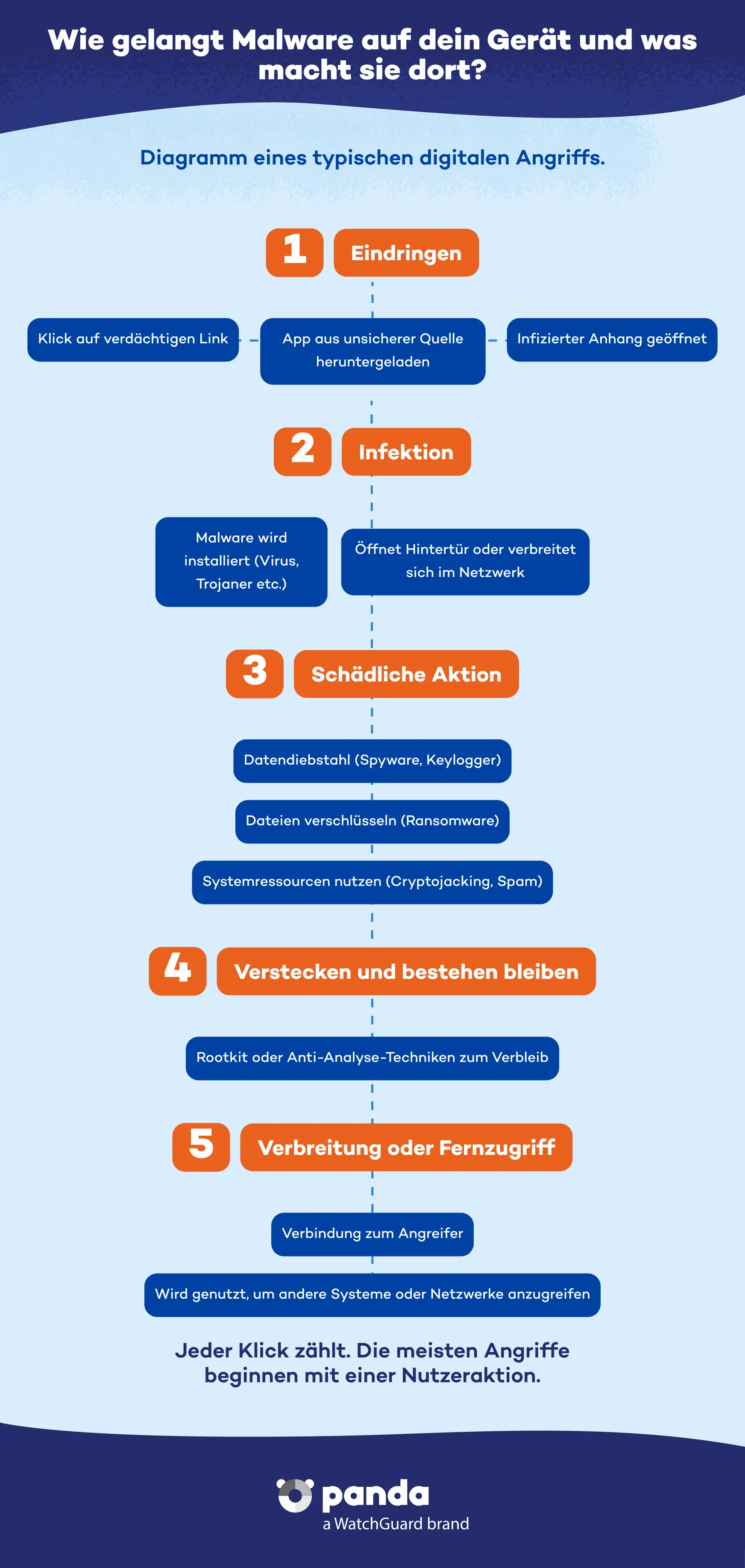 Wie gelangt Malware auf dein Gerät und was macht sie dort?

Diagramm eines typischen digitalen Angriffs.

1 Eindringen

Klick auf verdächtigen Link

App aus unsicherer Quelle heruntergeladen

Infizierter Anhang geöffnet

2 Infektion

Malware wird installiert (Virus, Trojaner etc.)

Öffnet Hintertür oder verbreitet sich im Netzwerk

3 Schädliche Aktion

Datendiebstahl (Spyware, Keylogger)

Dateien verschlüsseln (Ransomware)

Systemressourcen nutzen (Cryptojacking, Spam)

4 Verstecken und bestehen bleiben

Rootkit oder Anti-Analyse-Techniken zum Verbleib

5 Verbreitung oder Fernzugriff

Verbindung zum Angreifer

Wird genutzt, um andere Systeme oder Netzwerke anzugreifen

Jeder Klick zählt. Die meisten Angriffe beginnen mit einer Nutzeraktion.

panda
a WatchGuard brand